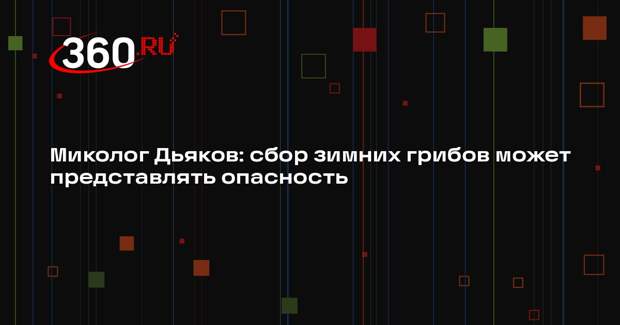 360.RU

Миколог Дьяков: сбор зимних грибов может представлять опасность